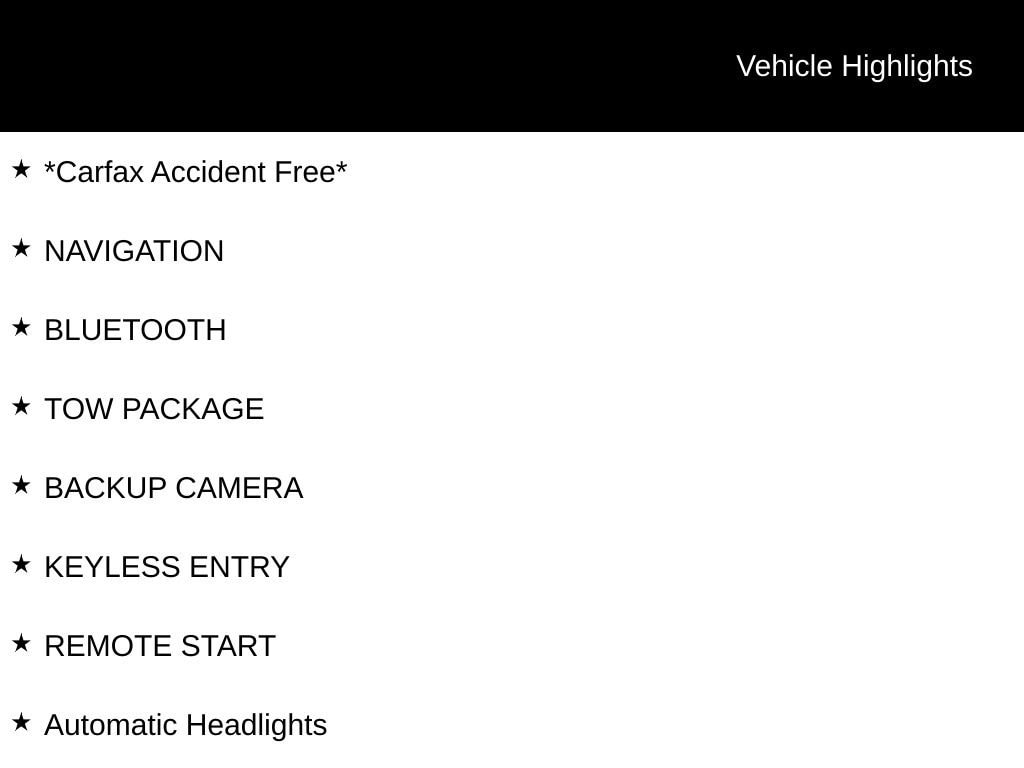 Vehicle Highlights

★ *Carfax Accident Free*

★ NAVIGATION

★ BLUETOOTH

★ TOW PACKAGE

★ BACKUP CAMERA

★ KEYLESS ENTRY

★ REMOTE START

★ Automatic Headlights